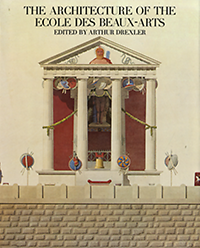 THE ARCHITECTURE OF THE ECOLE DES BEAUX-ARTS
EDITED BY ARTHUR DREXLER